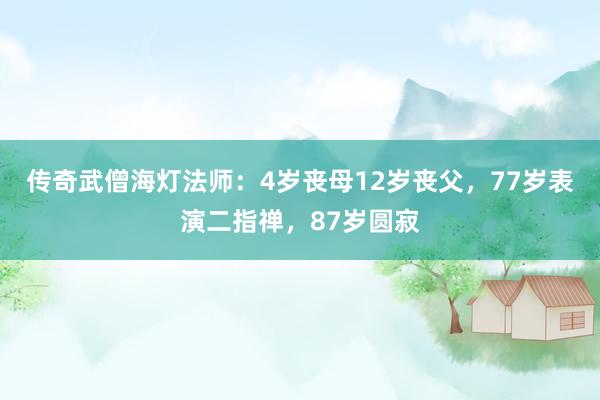 传奇武僧海灯法师：4岁丧母12岁丧父，77岁表演二指禅，87岁圆寂